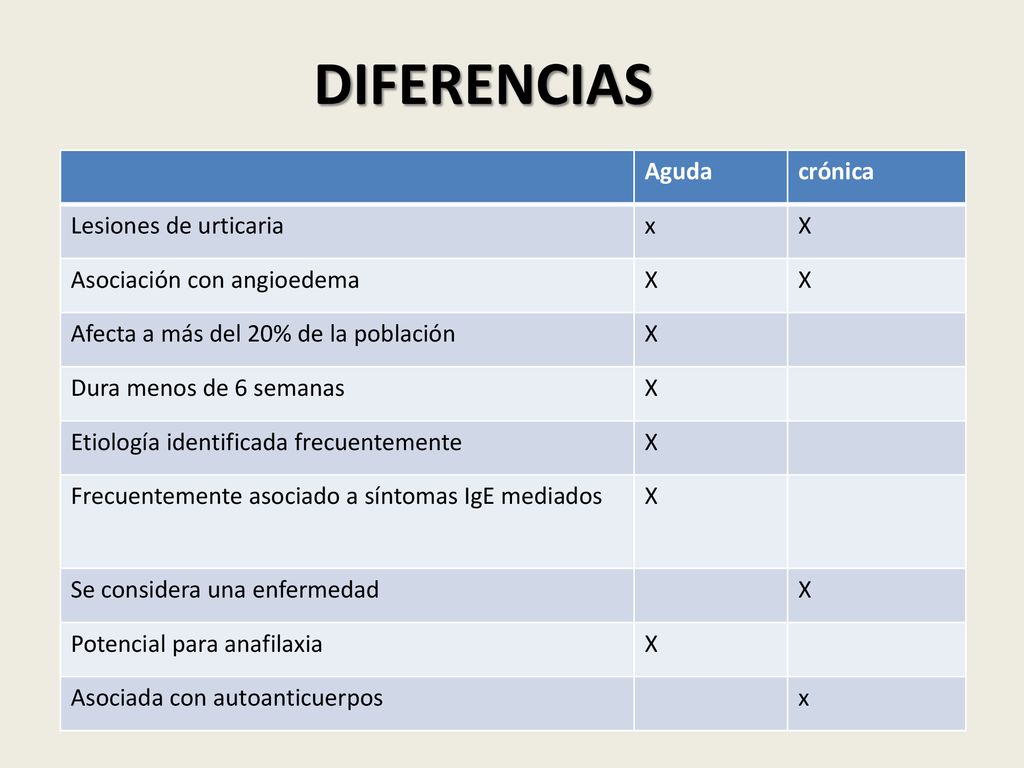 DIFERENCIAS

| | Aguda | crónica |
|---|---|---|
| Lesiones de urticaria | x | X |
| Asociación con angioedema | X | X |
| Afecta a más del 20% de la población | X | |
| Dura menos de 6 semanas | X | |
| Etiología identificada frecuentemente | X | |
| Frecuentemente asociado a síntomas IgE mediados | X | |
| Se considera una enfermedad | | X |
| Potencial para anafilaxia | X | |
| Asociada con autoanticuerpos | | x |